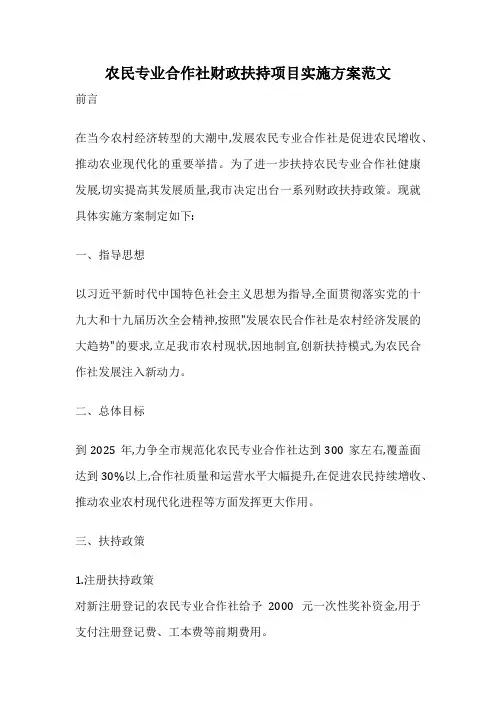 农民专业合作社财政扶持项目实施方案范文

前言

在当今农村经济转型的大潮中,发展农民专业合作社是促进农民增收、推动农业现代化的重要举措。为了进一步扶持农民专业合作社健康发展,切实提高其发展质量,我市决定出台一系列财政扶持政策。现就具体实施方案制定如下:

一、指导思想

以习近平新时代中国特色社会主义思想为指导,全面贯彻落实党的十九大和十九届历次全会精神,按照"发展农民合作社是农村经济发展的大趋势"的要求,立足我市农村现状,因地制宜,创新扶持模式,为农民合作社发展注入新动力。

二、总体目标

到 2025 年,力争全市规范化农民专业合作社达到 300 家左右,覆盖面达到 30%以上,合作社质量和运营水平大幅提升,在促进农民持续增收、推动农业农村现代化进程等方面发挥更大作用。

三、扶持政策

1.注册扶持政策
对新注册登记的农民专业合作社给予 2000 元一次性奖补资金,用于支付注册登记费、工本费等前期费用。